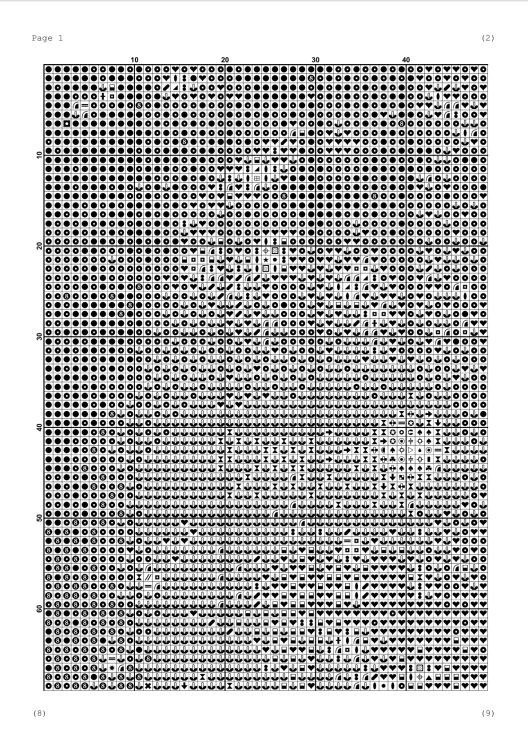 Page 1

(2)

10 20 30 40

10

20

30

40

50

60

(8)

(9)